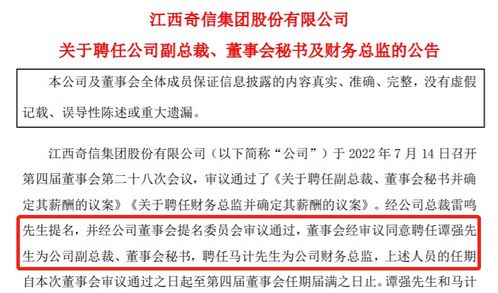 江西奇信集团股份有限公司

关于聘任公司副总裁、董事会秘书及财务总监的公告

本公司及董事会全体成员保证信息披露的内容真实、准确、完整，没有虚假记载、误导性陈述或重大遗漏。

江西奇信集团股份有限公司（以下简称“公司”）于 2022 年 7 月 14 日召开第四届董事会第二十八次会议，审议通过了《关于聘任副总裁、董事会秘书并确定其薪酬的议案》《关于聘任财务总监并确定其薪酬的议案》。经公司总裁雷鸣先生提名，并经公司董事会提名委员会审议通过，董事会经审议同意聘任谭强先生为公司副总裁、董事会秘书，聘任马计先生为公司财务总监，上述人员的任期自本次董事会审议通过之日起至第四届董事会任期届满之日止。谭强先生和马计